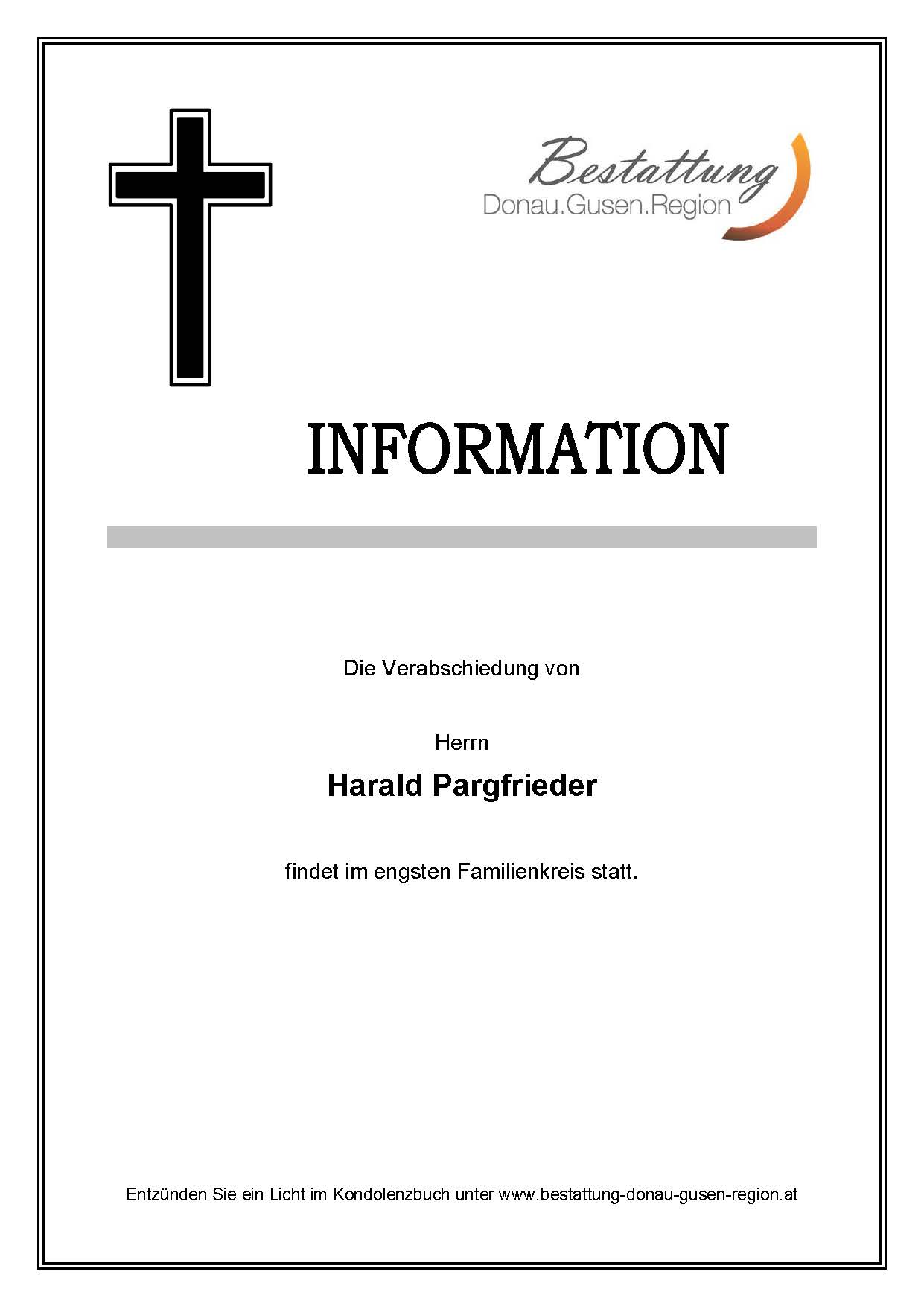 Bestattung
Donau.Gusen.Region

INFORMATION

Die Verabschiedung von

Herrn

Harald Pargfrieder

findet im engsten Familienkreis statt.

Entzünden Sie ein Licht im Kondolenzbuch unter www.bestattung-donau-gusen-region.at